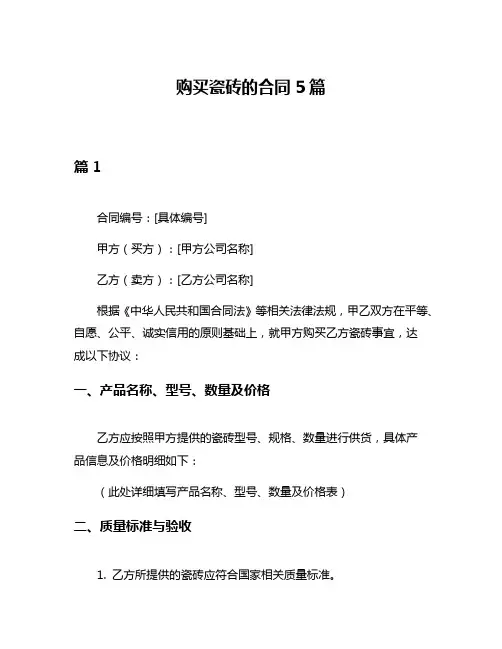 购买瓷砖的合同 5 篇

篇 1

合同编号：[具体编号]

甲方（买方）：[甲方公司名称]

乙方（卖方）：[乙方公司名称]

根据《中华人民共和国合同法》等相关法律法规，甲乙双方在平等、自愿、公平、诚实信用的原则基础上，就甲方购买乙方瓷砖事宜，达成以下协议：

一、产品名称、型号、数量及价格

乙方应按照甲方提供的瓷砖型号、规格、数量进行供货，具体产品信息及价格明细如下：

（此处详细填写产品名称、型号、数量及价格表）

二、质量标准与验收

1. 乙方所提供的瓷砖应符合国家相关质量标准。